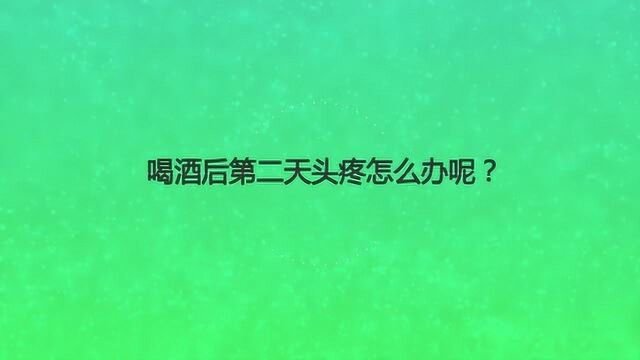 喝酒后第二天头疼怎么办呢？